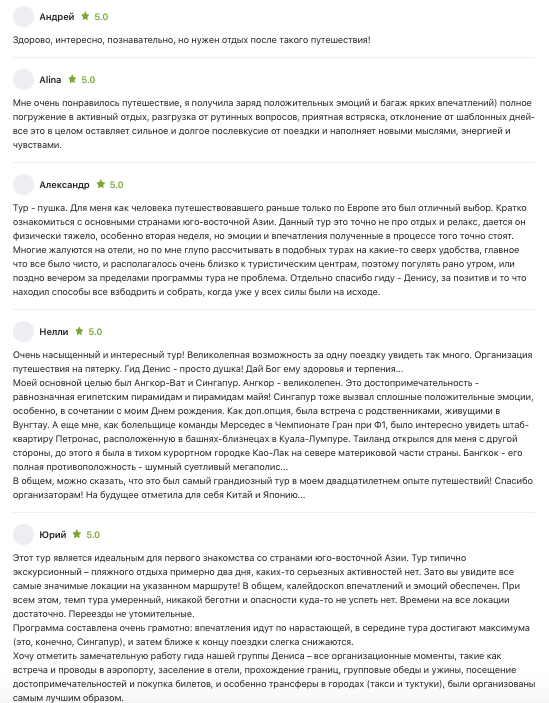 Андрей ★ 5.0

Здорово, интересно, познавательно, но нужен отдых после такого путешествия!

Alina ★ 5.0

Мне очень понравилось путешествие, я получила заряд положительных эмоций и багаж ярких впечатлений) полное погружение в активный отдых, разгрузка от рутинных вопросов, приятная встряска, отклонение от шаблонных дней- все это в целом оставляет сильное и долгое послевкусие от поездки и наполняет новыми мыслями, энергией и чувствами.

Александр ★ 5.0

Тур - пушка. Для меня как человека путешествовавшего раньше только по Европе это был отличный выбор. Кратко ознакомиться с основными странами юго-восточной Азии. Данный тур это точно не про отдых и релакс, дается он физически тяжело, особенно вторая неделя, но эмоции и впечатления полученные в процессе того точно стоят. Многие жалуются на отели, но по мне глупо рассчитывать в подобных турах на какие-то сверх удобства, главное что все было чисто, и располагалось очень близко к туристическим центрам, поэтому погулять рано утром, или поздно вечером за пределами программы тура не проблема. Отдельно спасибо гиду - Денису, за позитив и то что находил способы все взбодрить и собрать, когда уже у всех силы были на исходе.

Нелли ★ 5.0

Очень насыщенный и интересный тур! Великолепная возможность за одну поездку увидеть так много. Организация путешествия на пятерку. Гид Денис - просто душка! Дай Бог ему здоровья и терпения...
Моей основной целью был Ангкор-Ват и Сингапур. Ангкор - великолепен. Это достопримечательность - равнозначная египетским пирамидам и пирамидам майя! Сингапур тоже вызвал сплошные положительные эмоции, особенно, в сочетании с моим Днем рождения. Как доп.опция, была встреча с родственниками, живущими в Вунгтау. А еще мне, как болельщице команды Мерседес в Чемпионате Гран при Ф1, было интересно увидеть штаб-квартиру Петронас, расположенную в башнях-близнецах в Куала-Лумпуре. Таиланд открылся для меня с другой стороны, до этого я была в тихом курортном городке Као-Лак на севере материковой части страны. Бангкок - его полная противоположность - шумный суетливый мегаполис...
В общем, можно сказать, что это был самый грандиозный тур в моем двадцатилетнем опыте путешествий! Спасибо организаторам! На будущее отметила для себя Китай и Японию...

Юрий ★ 5.0

Этот тур является идеальным для первого знакомства со странами юго-восточной Азии. Тур типично экскурсионный – пляжного отдыха примерно два дня, каких-то серьезных активностей нет. Зато вы увидите все самые значимые локации на указанном маршруте! В общем, калейдоскоп впечатлений и эмоций обеспечен. При всем этом, темп тура умеренный, никакой беготни и опасности куда-то не успеть нет. Времени на все локации достаточно. Переезды не утомительные.
Программа составлена очень грамотно: впечатления идут по нарастающей, в середине тура достигают максимума (это, конечно, Сингапур), и затем ближе к концу поездки слегка снижаются.
Хочу отметить замечательную работу гида нашей группы Дениса – все организационные моменты, такие как встреча и проводы в аэропорту, заселение в отели, прохождение границ, групповые обеды и ужины, посещение достопримечательностей и покупка билетов, и особенно трансферы в городах (такси и туктуки), были организованы самым лучшим образом.